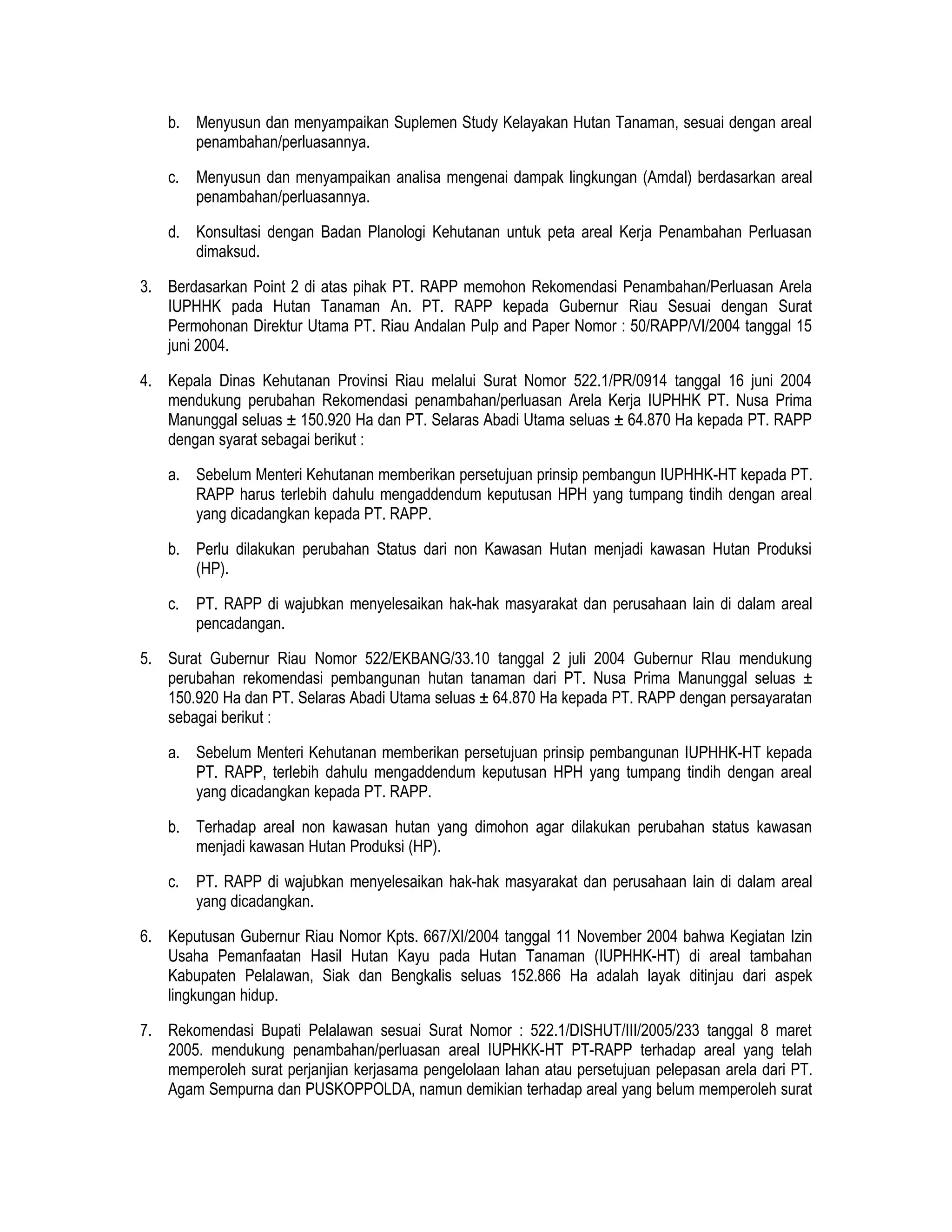 b. Menyusun dan menyampaikan Suplemen Study Kelayakan Hutan Tanaman, sesuai dengan areal penambahan/perluasannya.

c. Menyusun dan menyampaikan analisa mengenai dampak lingkungan (Amdal) berdasarkan areal penambahan/perluasannya.

d. Konsultasi dengan Badan Planologi Kehutanan untuk peta areal Kerja Penambahan Perluasan dimaksud.

3. Berdasarkan Point 2 di atas pihak PT. RAPP memohon Rekomendasi Penambahan/Perluasan Arela IUPHHK pada Hutan Tanaman An. PT. RAPP kepada Gubernur Riau Sesuai dengan Surat Permohonan Direktur Utama PT. Riau Andalan Pulp and Paper Nomor : 50/RAPP/VI/2004 tanggal 15 juni 2004.

4. Kepala Dinas Kehutanan Provinsi Riau melalui Surat Nomor 522.1/PR/0914 tanggal 16 juni 2004 mendukung perubahan Rekomendasi penambahan/perluasan Arela Kerja IUPHHK PT. Nusa Prima Manunggal seluas ± 150.920 Ha dan PT. Selaras Abadi Utama seluas ± 64.870 Ha kepada PT. RAPP dengan syarat sebagai berikut :

a. Sebelum Menteri Kehutanan memberikan persetujuan prinsip pembangun IUPHHK-HT kepada PT. RAPP harus terlebih dahulu mengaddendum keputusan HPH yang tumpang tindih dengan areal yang dicadangkan kepada PT. RAPP.

b. Perlu dilakukan perubahan Status dari non Kawasan Hutan menjadi kawasan Hutan Produksi (HP).

c. PT. RAPP di wajubkan menyelesaikan hak-hak masyarakat dan perusahaan lain di dalam areal pencadangan.

5. Surat Gubernur Riau Nomor 522/EKBANG/33.10 tanggal 2 juli 2004 Gubernur RIau mendukung perubahan rekomendasi pembangunan hutan tanaman dari PT. Nusa Prima Manunggal seluas ± 150.920 Ha dan PT. Selaras Abadi Utama seluas ± 64.870 Ha kepada PT. RAPP dengan persayaratan sebagai berikut :

a. Sebelum Menteri Kehutanan memberikan persetujuan prinsip pembangunan IUPHHK-HT kepada PT. RAPP, terlebih dahulu mengaddendum keputusan HPH yang tumpang tindih dengan areal yang dicadangkan kepada PT. RAPP.

b. Terhadap areal non kawasan hutan yang dimohon agar dilakukan perubahan status kawasan menjadi kawasan Hutan Produksi (HP).

c. PT. RAPP di wajubkan menyelesaikan hak-hak masyarakat dan perusahaan lain di dalam areal yang dicadangkan.

6. Keputusan Gubernur Riau Nomor Kpts. 667/XI/2004 tanggal 11 November 2004 bahwa Kegiatan Izin Usaha Pemanfaatan Hasil Hutan Kayu pada Hutan Tanaman (IUPHHK-HT) di areal tambahan Kabupaten Pelalawan, Siak dan Bengkalis seluas 152.866 Ha adalah layak ditinjau dari aspek lingkungan hidup.

7. Rekomendasi Bupati Pelalawan sesuai Surat Nomor : 522.1/DISHUT/III/2005/233 tanggal 8 maret 2005. mendukung penambahan/perluasan areal IUPHKK-HT PT-RAPP terhadap areal yang telah memperoleh surat perjanjian kerjasama pengelolaan lahan atau persetujuan pelepasan arela dari PT. Agam Sempurna dan PUSKOPPOLDA, namun demikian terhadap areal yang belum memperoleh surat